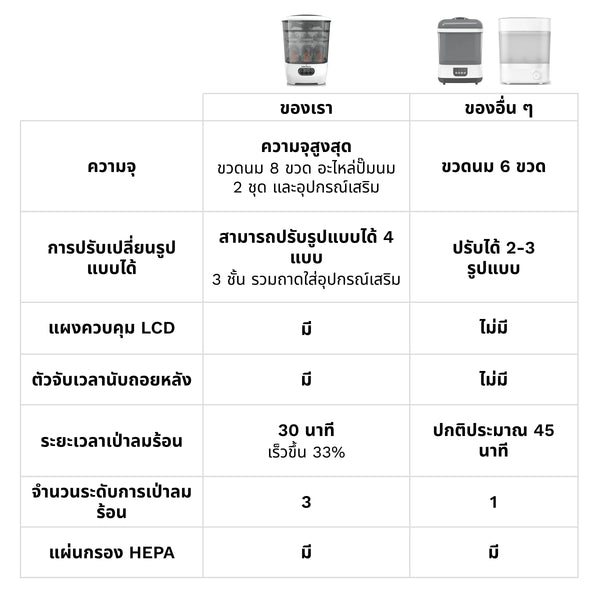 | | ของเรา | ของอื่น ๆ |
|---|---|---|
| ความจุ | ความจุสูงสุด ขวดนม 8 ขวด อะไหล่ปั๊มนม 2 ชุด และอุปกรณ์เสริม | ขวดนม 6 ขวด |
| การปรับเปลี่ยนรูปแบบได้ | สามารถปรับรูปแบบได้ 4 แบบ 3 ชั้น รวมถาดใส่อุปกรณ์เสริม | ปรับได้ 2-3 รูปแบบ |
| แผงควบคุม LCD | มี | ไม่มี |
| ตัวจับเวลานับถอยหลัง | มี | ไม่มี |
| ระยะเวลาเป่าลมร้อน | 30 นาที เร็วขึ้น 33% | ปกติประมาณ 45 นาที |
| จำนวนระดับการเป่าลมร้อน | 3 | 1 |
| แผ่นกรอง HEPA | มี | มี |